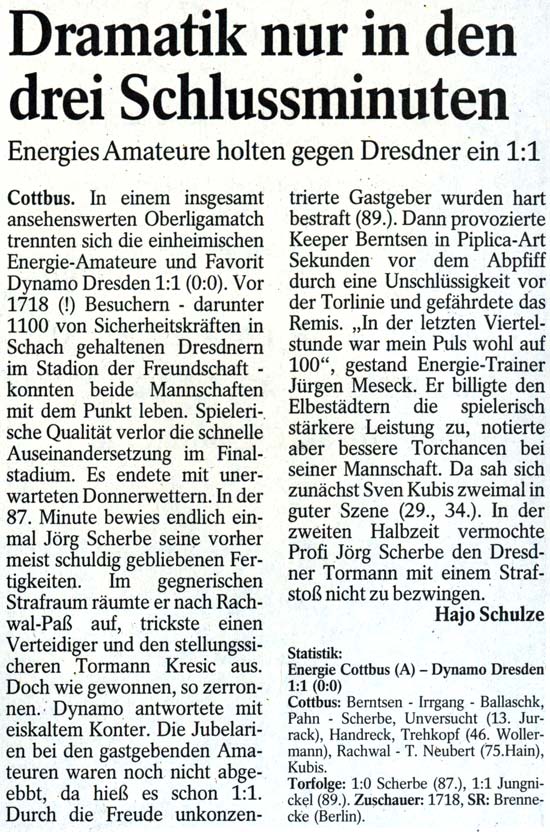 Dramatik nur in den drei Schlussminuten

Energies Amateure holten gegen Dresdner ein 1:1

Cottbus. In einem insgesamt ansehenswerten Oberligamatch trennten sich die einheimischen Energie-Amateure und Favorit Dynamo Dresden 1:1 (0:0). Vor 1718 (!) Besuchern - darunter 1100 von Sicherheitskräften in Schach gehaltenen Dresdnern im Stadion der Freundschaft - konnten beide Mannschaften mit dem Punkt leben. Spielerische Qualität verlor die schnelle Auseinandersetzung im Finalstadium. Es endete mit unerwarteten Donnerwettern. In der 87. Minute bewies endlich einmal Jörg Scherbe seine vorher meist schuldig gebliebenen Fertigkeiten. Im gegnerischen Strafraum räumte er nach Rachwal-Paß auf, trickste einen Verteidiger und den stellungssicheren Tormann Kresic aus. Doch wie gewonnen, so zerronnen. Dynamo antwortete mit eiskaltem Konter. Die Jubelarien bei den gastgebenden Amateuren waren noch nicht abgeebbt, da hieß es schon 1:1. Durch die Freude unkonzentrierte Gastgeber wurden hart bestraft (89.). Dann provozierte Keeper Berntsen in Piplica-Art Sekunden vor dem Abpfiff durch eine Unschlüssigkeit vor der Torlinie und gefährdete das Remis. „In der letzten Viertelstunde war mein Puls wohl auf 100“, gestand Energie-Trainer Jürgen Meseck. Er billigte den Elbestädtern die spielerisch stärkere Leistung zu, notierte aber bessere Torchancen bei seiner Mannschaft. Da sah sich zunächst Sven Kubis zweimal in guter Szene (29., 34.). In der zweiten Halbzeit vermochte Profi Jörg Scherbe den Dresdner Tormann mit einem Strafstoß nicht zu bezwingen.

Hajo Schulze

Statistik:
Energie Cottbus (A) – Dynamo Dresden 1:1 (0:0)
Cottbus: Berntsen - Irrgang - Ballaschk, Pahn - Scherbe, Unversucht (13. Jurrack), Handreck, Trehkopf (46. Wollermann), Rachwal - T. Neubert (75.Hain), Kubis.
Torfolge: 1:0 Scherbe (87.), 1:1 Jungnickel (89.). Zuschauer: 1718, SR: Brennecke (Berlin).